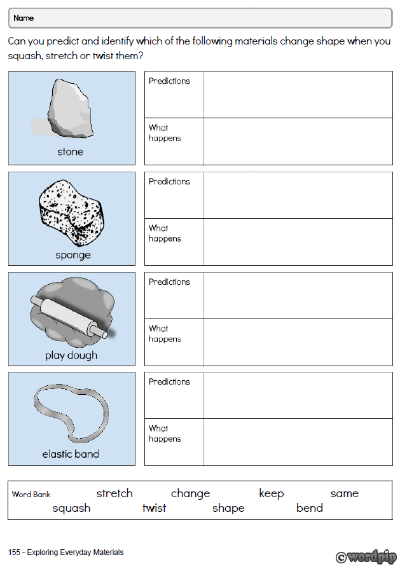 Name

Can you predict and identify which of the following materials change shape when you squash, stretch or twist them?

stone

| Predictions | |
|---|---|
| What happens | |

sponge

| Predictions | |
|---|---|
| What happens | |

play dough

| Predictions | |
|---|---|
| What happens | |

elastic band

| Predictions | |
|---|---|
| What happens | |

Word Bank stretch change keep same squash twist shape bend

155 - Exploring Everyday Materials

©wordpip